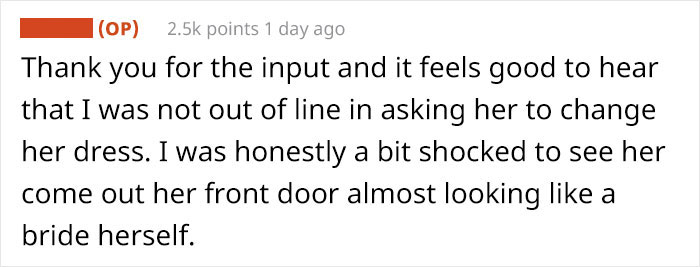 (OP) 2.5k points 1 day ago

Thank you for the input and it feels good to hear that I was not out of line in asking her to change her dress. I was honestly a bit shocked to see her come out her front door almost looking like a bride herself.